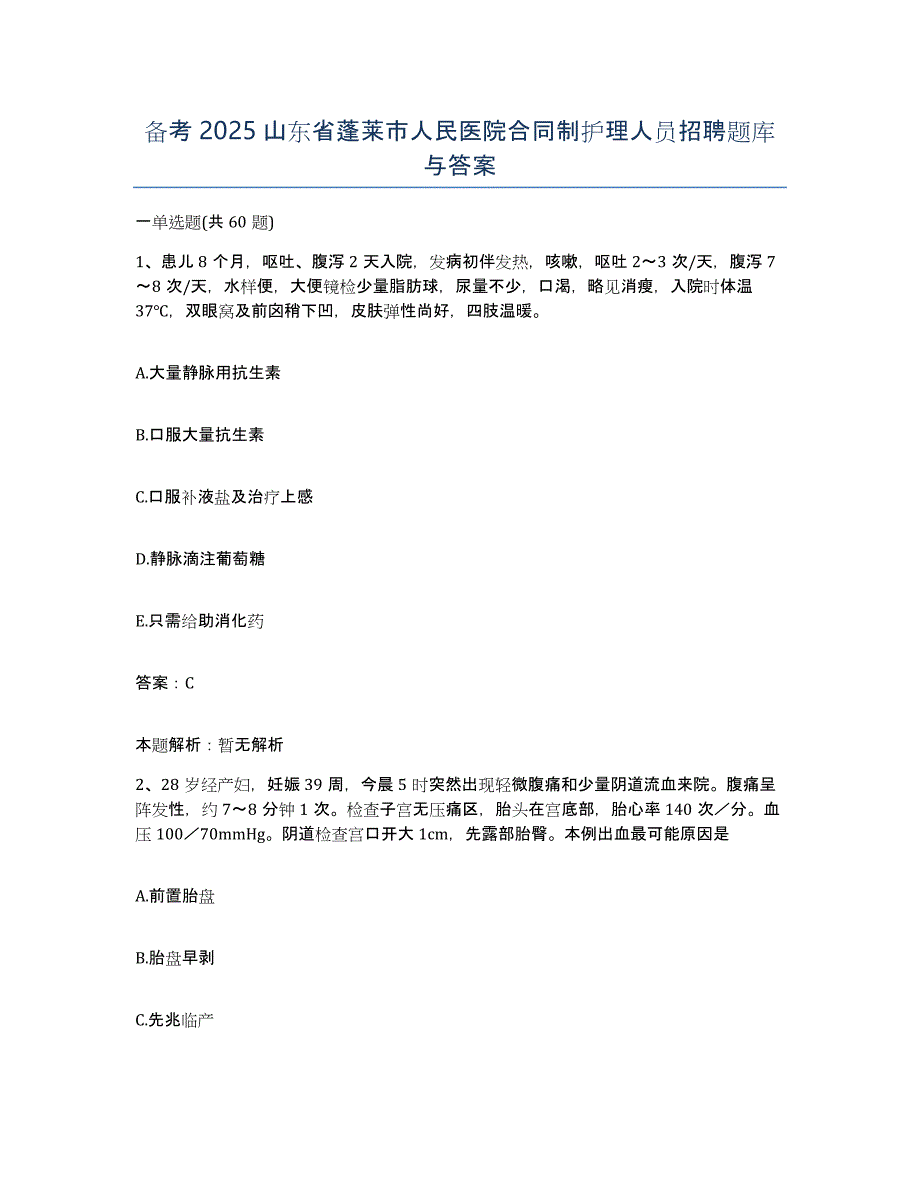 备考2025山东省蓬莱市人民医院合同制护理人员招聘题库与答案

一单选题(共60题)

1、患儿8个月，呕吐、腹泻2天入院，发病初伴发热，咳嗽，呕吐2～3次/天，腹泻7～8次/天，水样便，大便镜检少量脂肪球，尿量不少，口渴，略见消瘦，入院时体温37℃，双眼窝及前囟稍下凹，皮肤弹性尚好，四肢温暖。

A.大量静脉用抗生素

B.口服大量抗生素

C.口服补液盐及治疗上感

D.静脉滴注葡萄糖

E.只需给助消化药

答案：C

本题解析：暂无解析

2、28岁经产妇，妊娠39周，今晨5时突然出现轻微腹痛和少量阴道流血来院。腹痛呈阵发性，约7～8分钟1次。检查子宫无压痛区，胎头在宫底部，胎心率140次／分。血压100／70mmHg。阴道检查宫口开大1cm，先露部胎臀。本例出血最可能原因是

A.前置胎盘

B.胎盘早剥

C.先兆临产